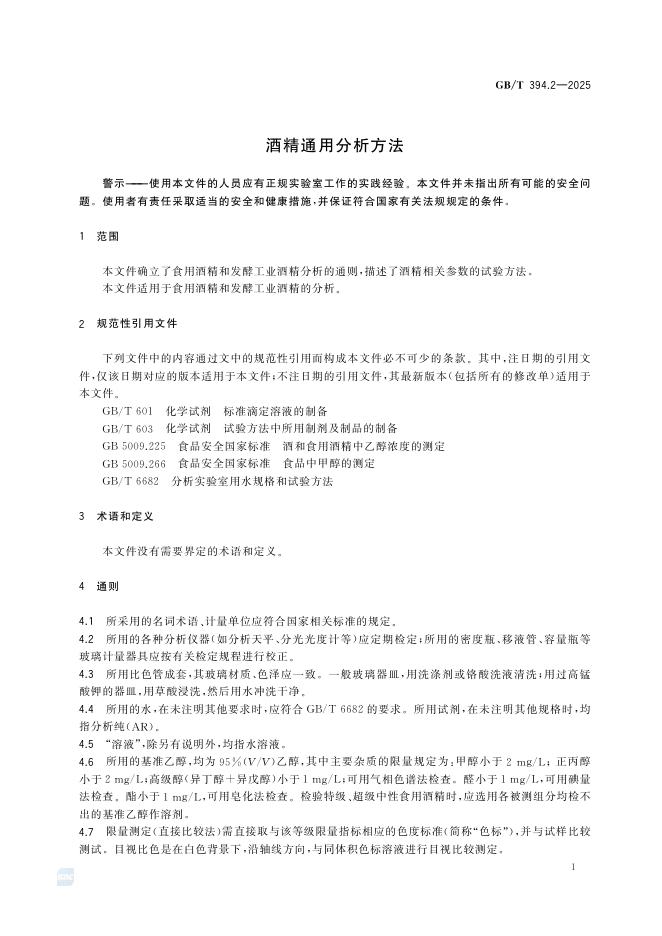 GB/T 394.2—2025

酒精通用分析方法

警示——使用本文件的人员应有正规实验室工作的实践经验。本文件并未指出所有可能的安全问题。使用者有责任采取适当的安全和健康措施，并保证符合国家有关法规规定的条件。

1 范围

本文件确立了食用酒精和发酵工业酒精分析的通则，描述了酒精相关参数的试验方法。
本文件适用于食用酒精和发酵工业酒精的分析。

2 规范性引用文件

下列文件中的内容通过文中的规范性引用而构成本文件必不可少的条款。其中，注日期的引用文件，仅该日期对应的版本适用于本文件；不注日期的引用文件，其最新版本（包括所有的修改单）适用于本文件。

GB/T 601 化学试剂 标准滴定溶液的制备
GB/T 603 化学试剂 试验方法中所用制剂及制品的制备
GB 5009.225 食品安全国家标准 酒和食用酒精中乙醇浓度的测定
GB 5009.266 食品安全国家标准 食品中甲醇的测定
GB/T 6682 分析实验室用水规格和试验方法

3 术语和定义

本文件没有需要界定的术语和定义。

4 通则

4.1 所采用的名词术语、计量单位应符合国家相关标准的规定。
4.2 所用的各种分析仪器（如分析天平、分光光度计等）应定期检定；所用的密度瓶、移液管、容量瓶等玻璃计量器具应按有关检定规程进行校正。
4.3 所用比色管成套，其玻璃材质、色泽应一致。一般玻璃器皿，用洗涤剂或铬酸洗液清洗；用过高锰酸钾的器皿，用草酸浸洗，然后用水冲洗干净。
4.4 所用的水，在未注明其他要求时，应符合 GB/T 6682 的要求。所用试剂，在未注明其他规格时，均指分析纯（AR）。
4.5 “溶液”，除另有说明外，均指水溶液。
4.6 所用的基准乙醇，均为 95%($V/V$)乙醇，其中主要杂质的限量规定为：甲醇小于 2 mg/L；正丙醇小于 2 mg/L；高级醇（异丁醇＋异戊醇）小于 1 mg/L；可用气相色谱法检查。醛小于 1 mg/L，可用碘量法检查。酯小于 1 mg/L，可用皂化法检查。检验特级、超级中性食用酒精时，应选用各被测组分均检不出的基准乙醇作溶剂。
4.7 限量测定（直接比较法）需直接取与该等级限量指标相应的色度标准（简称“色标”），并与试样比较测试。目视比色是在白色背景下，沿轴线方向，与同体积色标溶液进行目视比较测定。

1